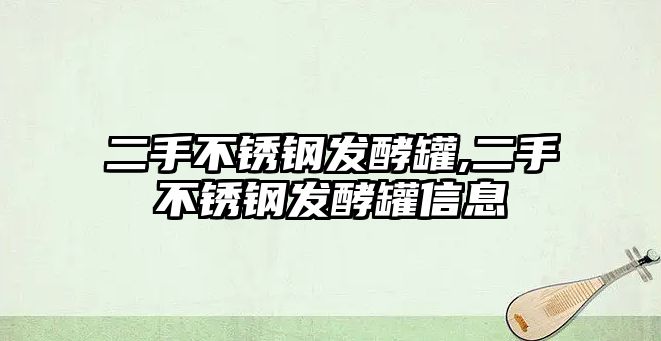 二手不锈钢发酵罐,二手不锈钢发酵罐信息